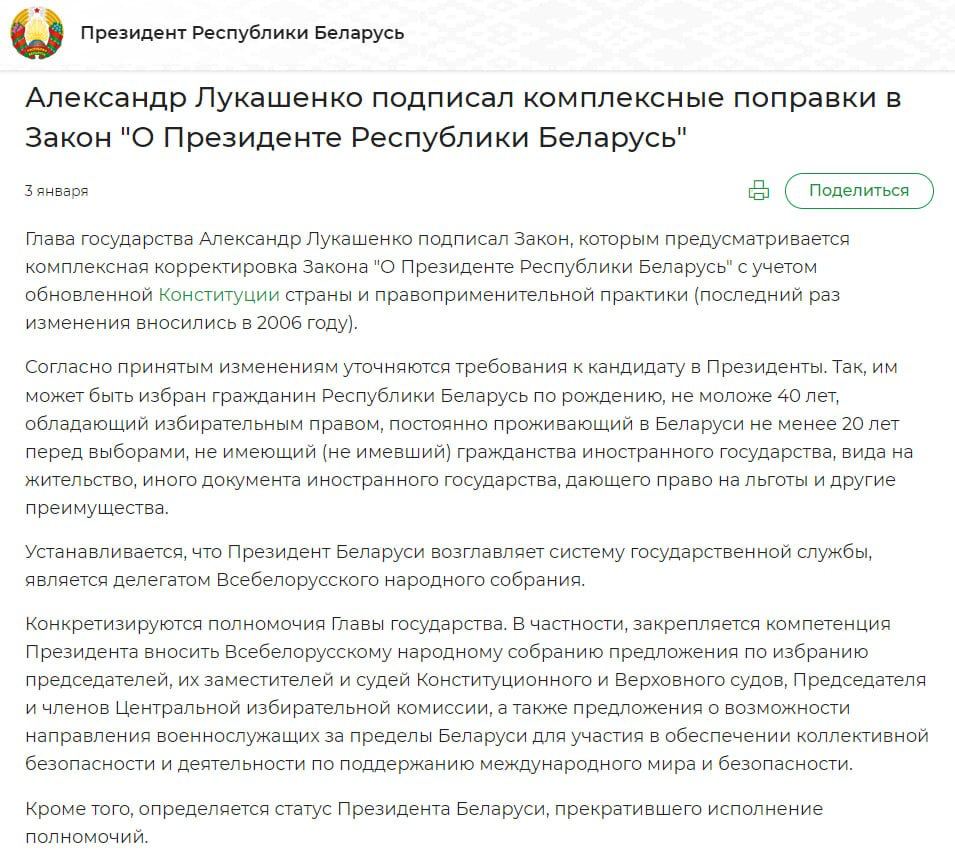 Президент Республики Беларусь

Александр Лукашенко подписал комплексные поправки в Закон "О Президенте Республики Беларусь"

3 января

Поделиться

Глава государства Александр Лукашенко подписал Закон, которым предусматривается комплексная корректировка Закона "О Президенте Республики Беларусь" с учетом обновленной Конституции страны и правоприменительной практики (последний раз изменения вносились в 2006 году).

Согласно принятым изменениям уточняются требования к кандидату в Президенты. Так, им может быть избран гражданин Республики Беларусь по рождению, не моложе 40 лет, обладающий избирательным правом, постоянно проживающий в Беларуси не менее 20 лет перед выборами, не имеющий (не имевший) гражданства иностранного государства, вида на жительство, иного документа иностранного государства, дающего право на льготы и другие преимущества.

Устанавливается, что Президент Беларуси возглавляет систему государственной службы, является делегатом Всебелорусского народного собрания.

Конкретизируются полномочия Главы государства. В частности, закрепляется компетенция Президента вносить Всебелорусскому народному собранию предложения по избранию председателей, их заместителей и судей Конституционного и Верховного судов, Председателя и членов Центральной избирательной комиссии, а также предложения о возможности направления военнослужащих за пределы Беларуси для участия в обеспечении коллективной безопасности и деятельности по поддержанию международного мира и безопасности.

Кроме того, определяется статус Президента Беларуси, прекратившего исполнение полномочий.